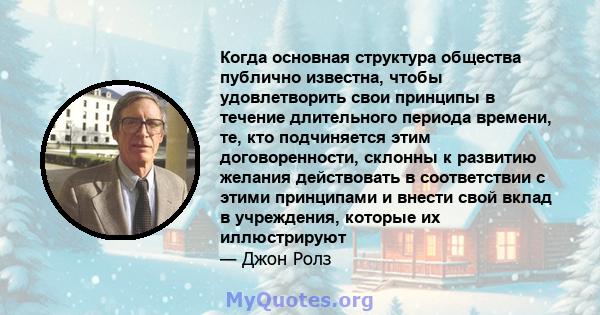 Когда основная структура общества публично известна, чтобы удовлетворить свои принципы в течение длительного периода времени, те, кто подчиняется этим договоренности, склонны к развитию желания действовать в соответствии с этими принципами и внести свой вклад в учреждения, которые их иллюстрируют

— Джон Ролз

MyQuotes.org